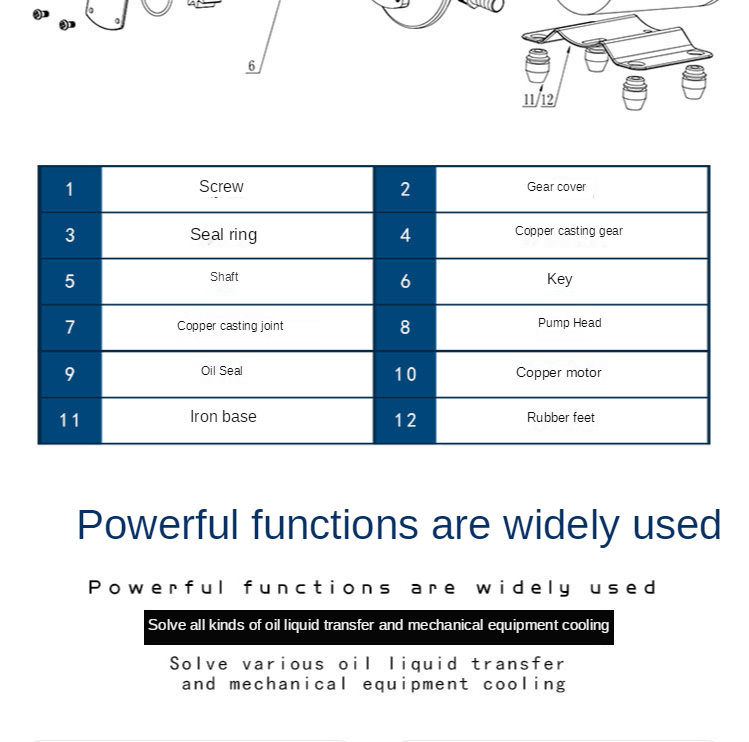 6

11/12

| 1 | Screw | 2 | Gear cover |
|---|---|---|---|
| 3 | Seal ring | 4 | Copper casting gear |
| 5 | Shaft | 6 | Key |
| 7 | Copper casting joint | 8 | Pump Head |
| 9 | Oil Seal | 10 | Copper motor |
| 11 | Iron base | 12 | Rubber feet |

Powerful functions are widely used

Powerful functions are widely used

Solve all kinds of oil liquid transfer and mechanical equipment cooling

Solve various oil liquid transfer and mechanical equipment cooling